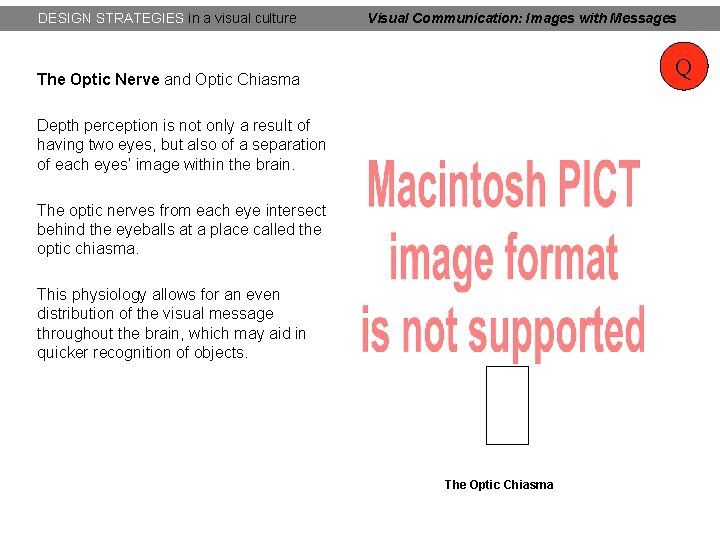 DESIGN STRATEGIES in a visual culture

Visual Communication: Images with Messages

Q

The Optic Nerve and Optic Chiasma

Depth perception is not only a result of having two eyes, but also of a separation of each eyes' image within the brain.

The optic nerves from each eye intersect behind the eyeballs at a place called the optic chiasma.

This physiology allows for an even distribution of the visual message throughout the brain, which may aid in quicker recognition of objects.

Macintosh PICT image format is not supported

The Optic Chiasma